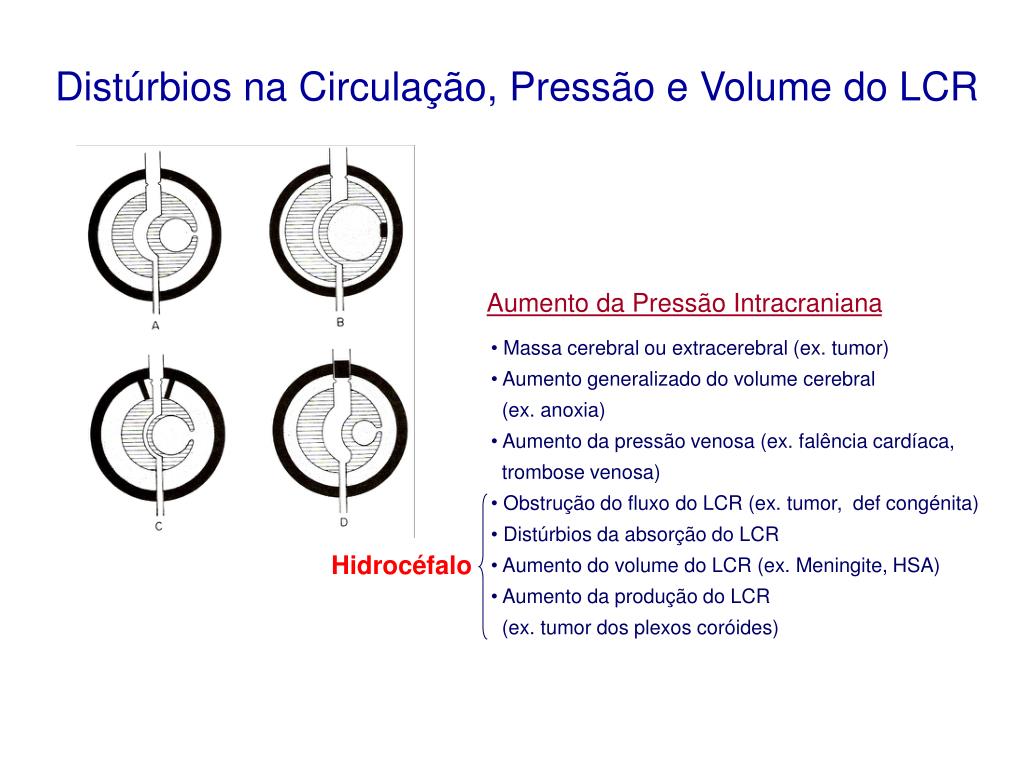 Distúrbios na Circulação, Pressão e Volume do LCR

A

B

C

D

Aumento da Pressão Intracraniana

• Massa cerebral ou extracerebral (ex. tumor)
• Aumento generalizado do volume cerebral (ex. anoxia)
• Aumento da pressão venosa (ex. falência cardíaca, trombose venosa)

Hidrocéfalo

• Obstrução do fluxo do LCR (ex. tumor, def congénita)
• Distúrbios da absorção do LCR
• Aumento do volume do LCR (ex. Meningite, HSA)
• Aumento da produção do LCR (ex. tumor dos plexos coróides)